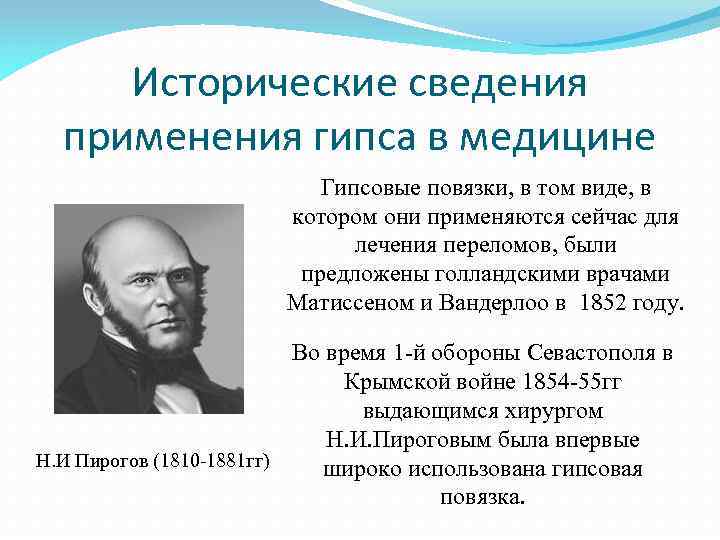 Исторические сведения применения гипса в медицине

Гипсовые повязки, в том виде, в котором они применяются сейчас для лечения переломов, были предложены голландскими врачами Матиссеном и Вандерлоо в 1852 году.

Во время 1-й обороны Севастополя в Крымской войне 1854-55гг выдающимся хирургом Н.И.Пироговым была впервые широко использована гипсовая повязка.

Н.И Пирогов (1810-1881гг)